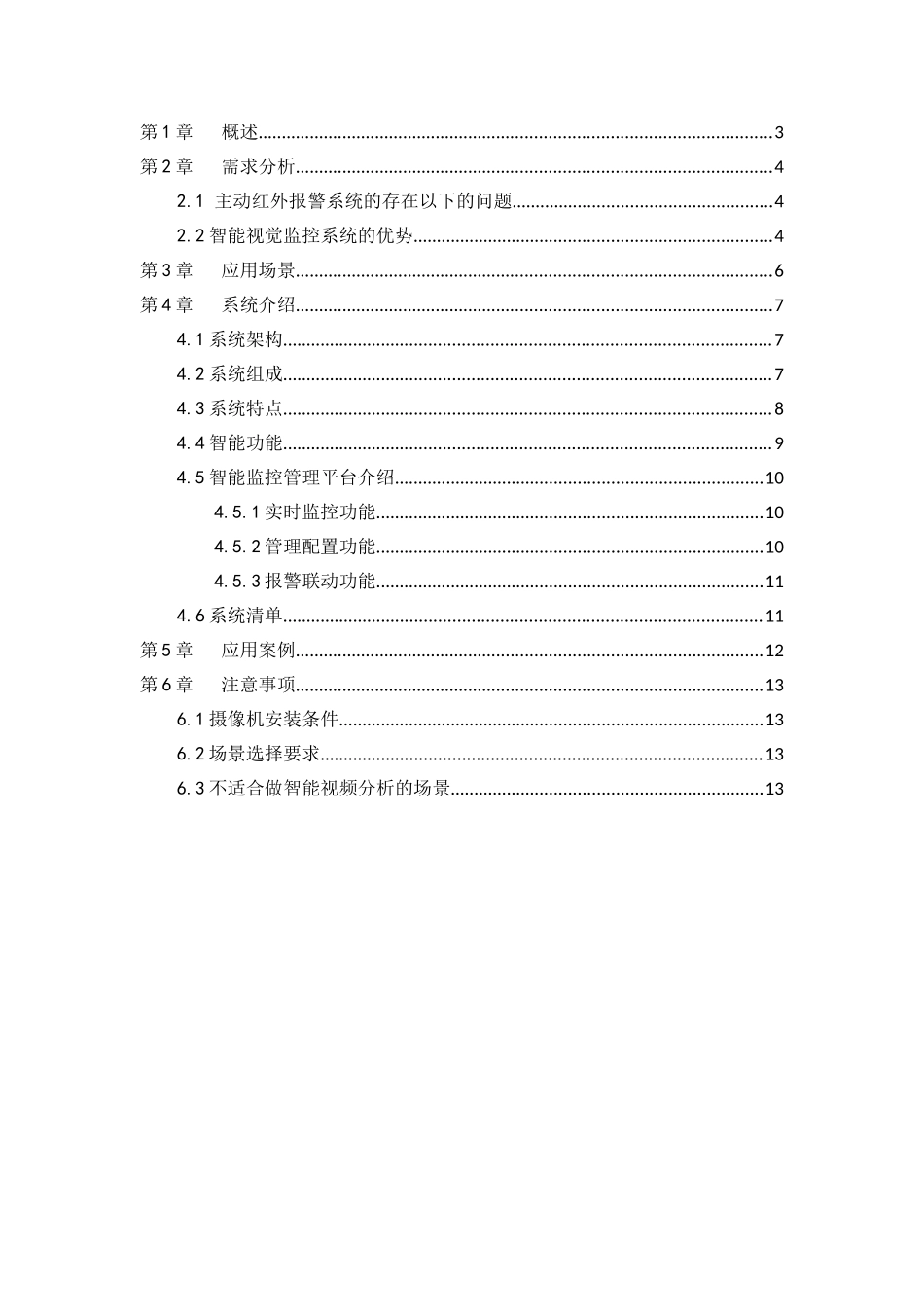 第1章 概述 3
第2章 需求分析 4
2.1 主动红外报警系统的存在以下的问题 4
2.2智能视觉监控系统的优势 4
第3章 应用场景 6
第4章 系统介绍 7
4.1系统架构 7
4.2系统组成 7
4.3系统特点 8
4.4智能功能 9
4.5智能监控管理平台介绍 10
4.5.1实时监控功能 10
4.5.2管理配置功能 10
4.5.3报警联动功能 11
4.6系统清单 11
第5章 应用案例 12
第6章 注意事项 13
6.1摄像机安装条件 13
6.2场景选择要求 13
6.3不适合做智能视频分析的场景 13